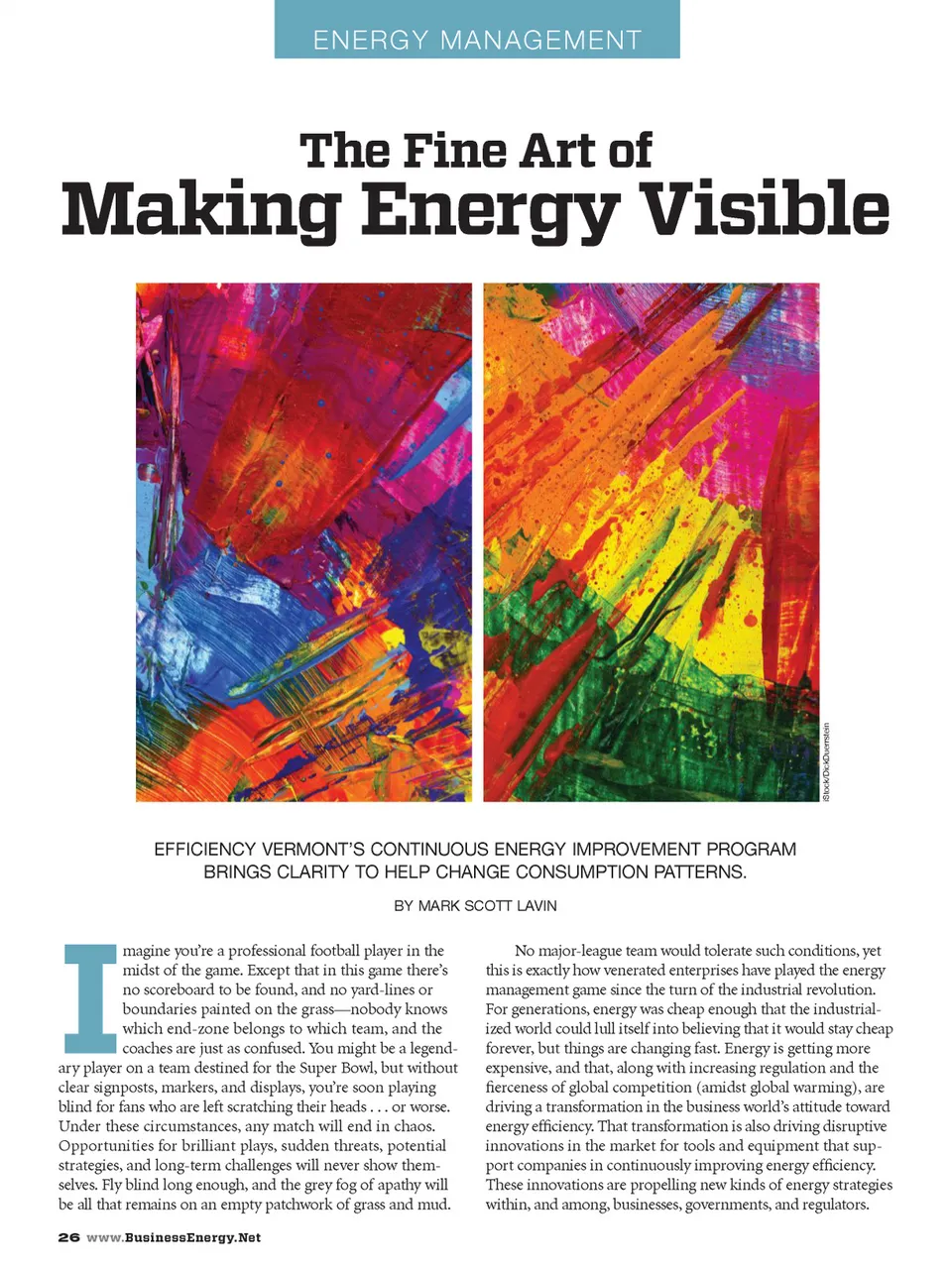 ENERGY MANAGEMENT

The Fine Art of
Making Energy Visible

iStock/DickDuerrstein

EFFICIENCY VERMONT'S CONTINUOUS ENERGY IMPROVEMENT PROGRAM BRINGS CLARITY TO HELP CHANGE CONSUMPTION PATTERNS.

BY MARK SCOTT LAVIN

Imagine you're a professional football player in the midst of the game. Except that in this game there's no scoreboard to be found, and no yard-lines or boundaries painted on the grass—nobody knows which end-zone belongs to which team, and the coaches are just as confused. You might be a legendary player on a team destined for the Super Bowl, but without clear signposts, markers, and displays, you're soon playing blind for fans who are left scratching their heads . . . or worse. Under these circumstances, any match will end in chaos. Opportunities for brilliant plays, sudden threats, potential strategies, and long-term challenges will never show themselves. Fly blind long enough, and the grey fog of apathy will be all that remains on an empty patchwork of grass and mud.

No major-league team would tolerate such conditions, yet this is exactly how venerated enterprises have played the energy management game since the turn of the industrial revolution. For generations, energy was cheap enough that the industrialized world could lull itself into believing that it would stay cheap forever, but things are changing fast. Energy is getting more expensive, and that, along with increasing regulation and the fierceness of global competition (amidst global warming), are driving a transformation in the business world's attitude toward energy efficiency. That transformation is also driving disruptive innovations in the market for tools and equipment that support companies in continuously improving energy efficiency. These innovations are propelling new kinds of energy strategies within, and among, businesses, governments, and regulators.

26 www.BusinessEnergy.Net